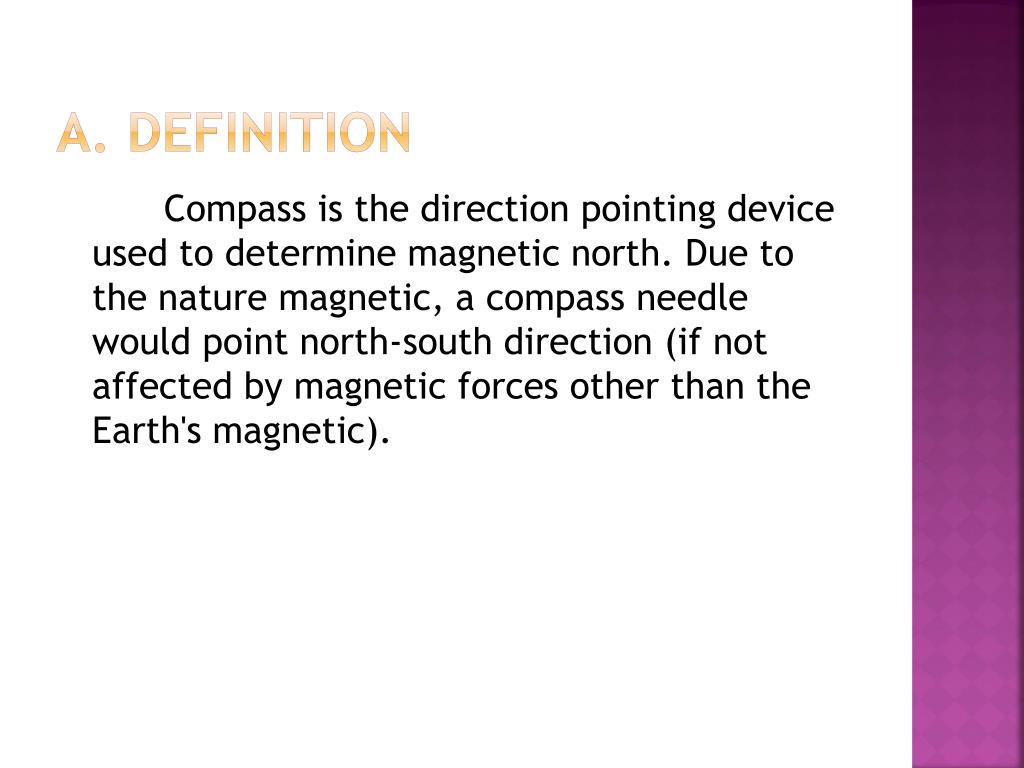 A. DEFINITION

Compass is the direction pointing device used to determine magnetic north. Due to the nature magnetic, a compass needle would point north-south direction (if not affected by magnetic forces other than the Earth's magnetic).